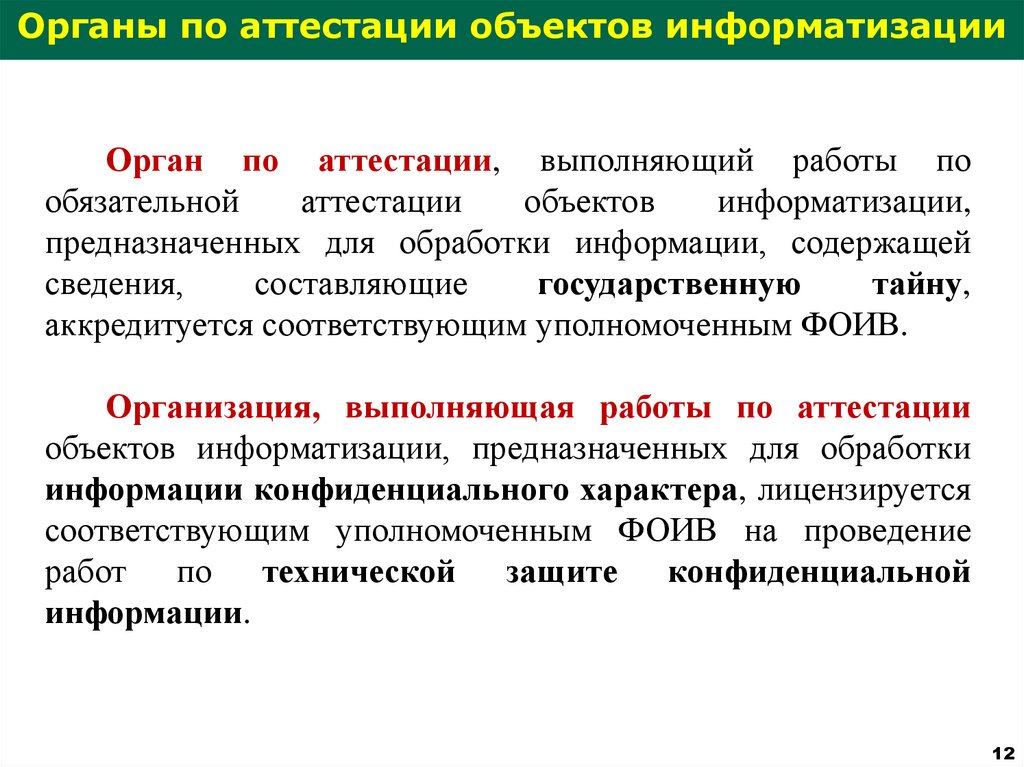 Органы по аттестации объектов информатизации

Орган по аттестации, выполняющий работы по обязательной аттестации объектов информатизации, предназначенных для обработки информации, содержащей сведения, составляющие государственную тайну, аккредитуется соответствующим уполномоченным ФОИВ.

Организация, выполняющая работы по аттестации объектов информатизации, предназначенных для обработки информации конфиденциального характера, лицензируется соответствующим уполномоченным ФОИВ на проведение работ по технической защите конфиденциальной информации.

12